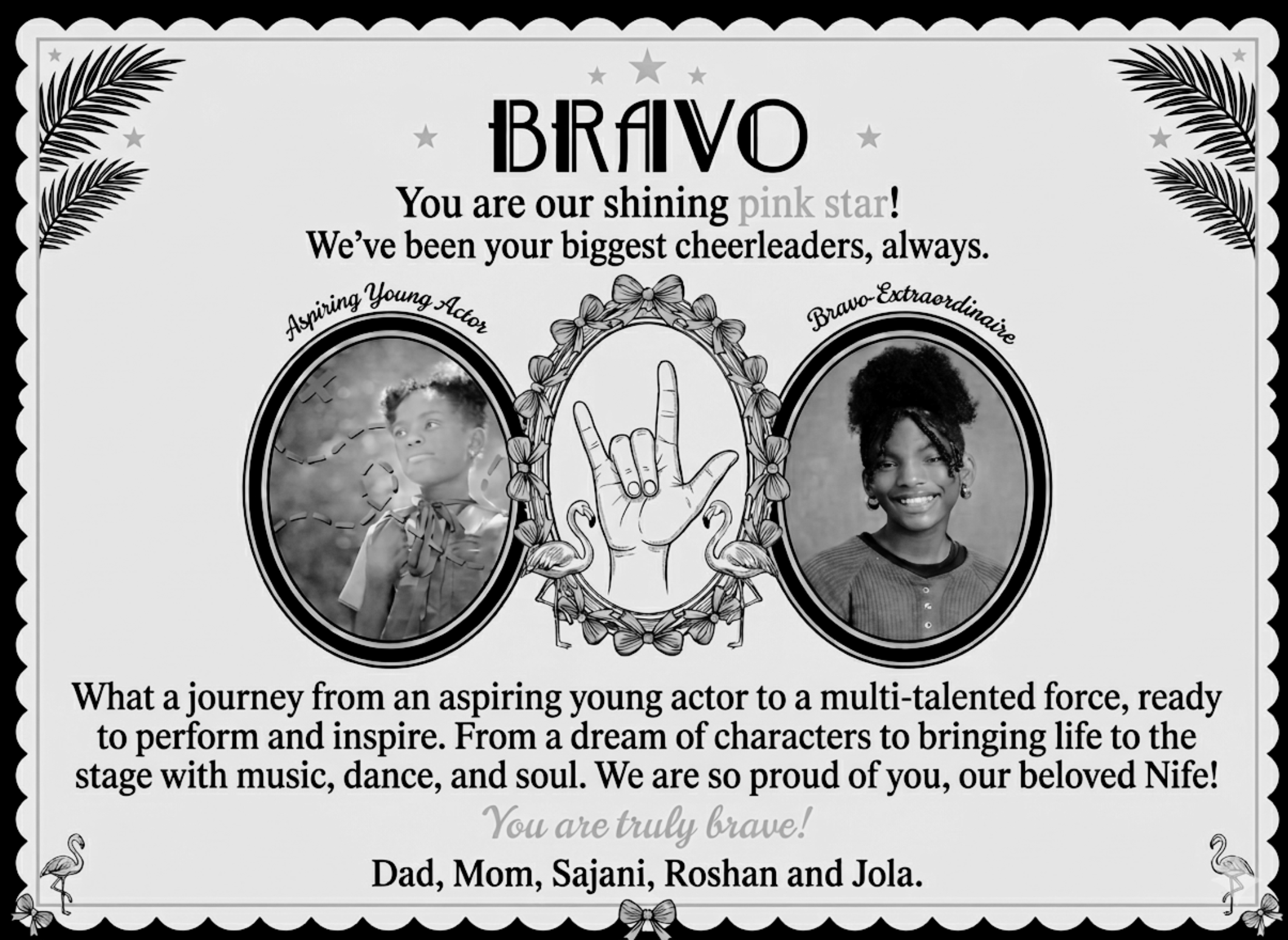 BRAVO

You are our shining pink star!
We've been your biggest cheerleaders, always.

Aspiring Young Actor

Bravo-Extraordinaire

What a journey from an aspiring young actor to a multi-talented force, ready to perform and inspire. From a dream of characters to bringing life to the stage with music, dance, and soul. We are so proud of you, our beloved Nife!

You are truly brave!

Dad, Mom, Sajani, Roshan and Jola.